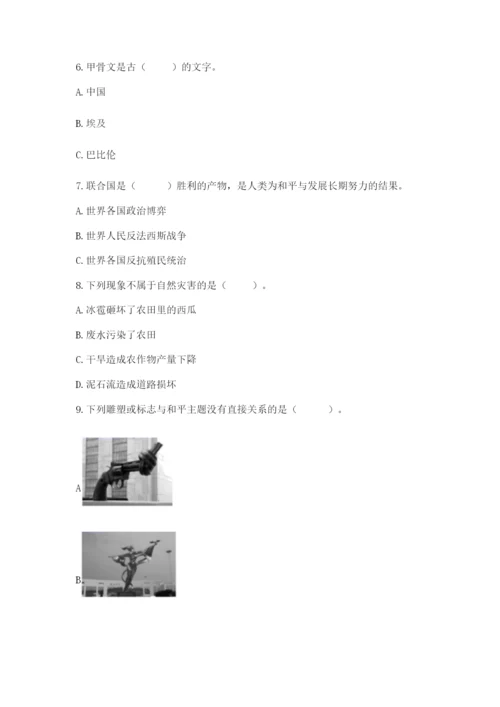 6. 甲骨文是古（　　）的文字。

A. 中国

B. 埃及

C. 巴比伦

7. 联合国是（　　）胜利的产物，是人类为和平与发展长期努力的结果。

A. 世界各国政治博弈

B. 世界人民反法西斯战争

C. 世界各国反抗殖民统治

8. 下列现象不属于自然灾害的是（　　）。

A. 冰雹砸坏了农田里的西瓜

B. 废水污染了农田

C. 干旱造成农作物产量下降

D. 泥石流造成道路损坏

9. 下列雕塑或标志与和平主题没有直接关系的是（　　）。

A

B.